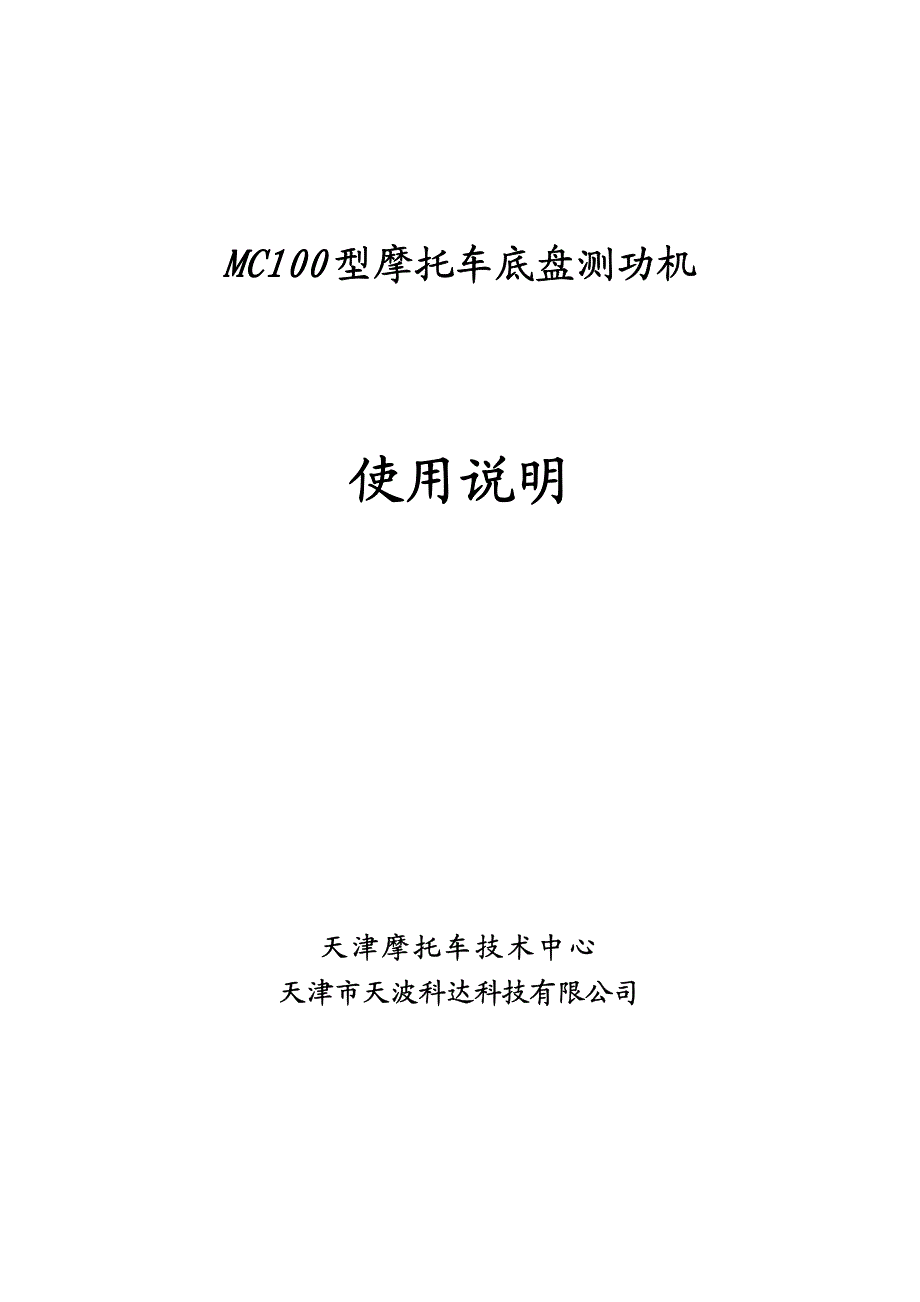 MC100型摩托车底盘测功机

使用说明

天津摩托车技术中心
天津市天波科达科技有限公司